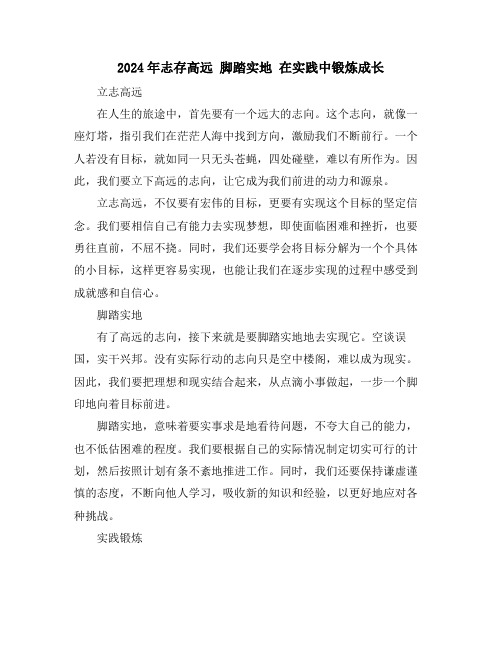 2024年志存高远 脚踏实地 在实践中锻炼成长

立志高远

在人生的旅途中，首先要有一个远大的志向。这个志向，就像一座灯塔，指引我们在茫茫人海中找到方向，激励我们不断前行。一个人若没有目标，就如同一只无头苍蝇，四处碰壁，难以有所作为。因此，我们要立下高远的志向，让它成为我们前进的动力和源泉。

立志高远，不仅要有宏伟的目标，更要有实现这个目标的坚定信念。我们要相信自己有能力去实现梦想，即使面临困难和挫折，也要勇往直前，不屈不挠。同时，我们还要学会将目标分解为一个个具体的小目标，这样更容易实现，也能让我们在逐步实现的过程中感受到成就感和自信心。

脚踏实地

有了高远的志向，接下来就是要脚踏实地地去实现它。空谈误国，实干兴邦。没有实际行动的志向只是空中楼阁，难以成为现实。因此，我们要把理想和现实结合起来，从点滴小事做起，一步一个脚印地向着目标前进。

脚踏实地，意味着要实事求是地看待问题，不夸大自己的能力，也不低估困难的程度。我们要根据自己的实际情况制定切实可行的计划，然后按照计划有条不紊地推进工作。同时，我们还要保持谦虚谨慎的态度，不断向他人学习，吸收新的知识和经验，以更好地应对各种挑战。

实践锻炼